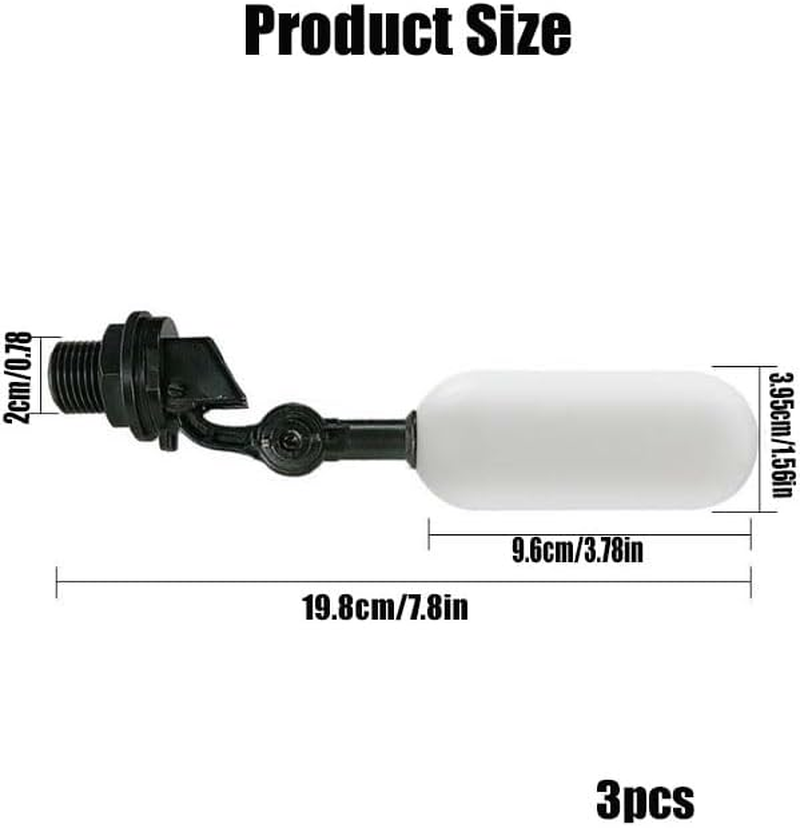 Product Size

2cm/0.78

3.95cm/1.56in

9.6cm/3.78in

19.8cm/7.8in

3pcs